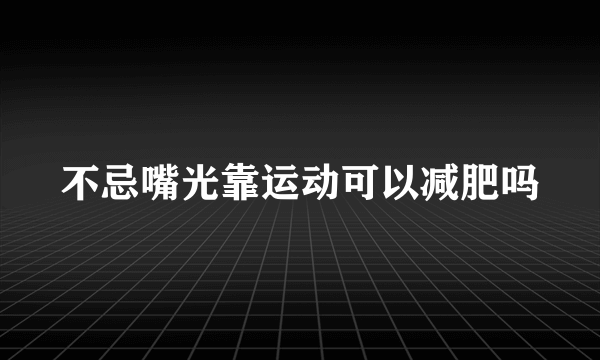 不忌嘴光靠运动可以减肥吗